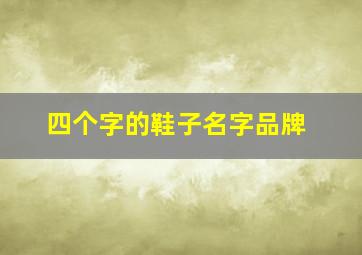 四个字的鞋子名字品牌